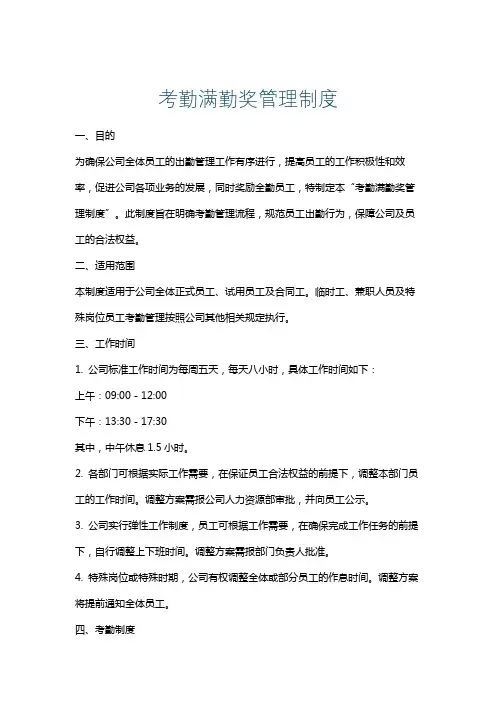 考勤满勤奖管理制度

一、目的

为确保公司全体员工的出勤管理工作有序进行，提高员工的工作积极性和效率，促进公司各项业务的发展，同时奖励全勤员工，特制定本“考勤满勤奖管理制度”。此制度旨在明确考勤管理流程，规范员工出勤行为，保障公司及员工的合法权益。

二、适用范围

本制度适用于公司全体正式员工、试用员工及合同工。临时工、兼职人员及特殊岗位员工考勤管理按照公司其他相关规定执行。

三、工作时间

1. 公司标准工作时间为每周五天，每天八小时，具体工作时间如下：

上午：09:00 - 12:00

下午：13:30 - 17:30

其中，中午休息 1.5 小时。

2. 各部门可根据实际工作需要，在保证员工合法权益的前提下，调整本部门员工的工作时间。调整方案需报公司人力资源部审批，并向员工公示。

3. 公司实行弹性工作制度，员工可根据工作需要，在确保完成工作任务的前提下，自行调整上下班时间。调整方案需报部门负责人批准。

4. 特殊岗位或特殊时期，公司有权调整全体或部分员工的作息时间。调整方案将提前通知全体员工。

四、考勤制度